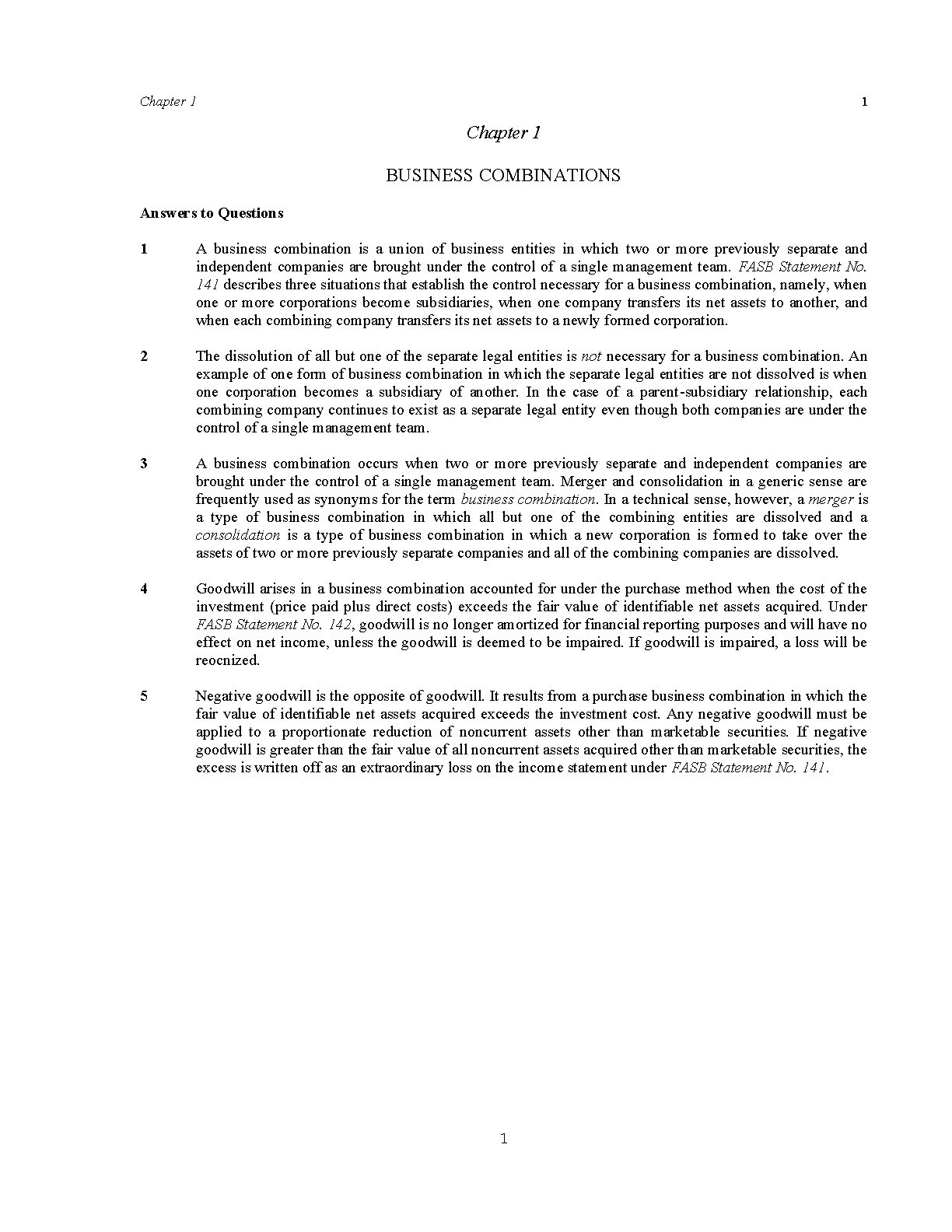 Chapter 1 1

Chapter 1

BUSINESS COMBINATIONS

Answers to Questions

1 A business combination is a union of business entities in which two or more previously separate and independent companies are brought under the control of a single management team. FASB Statement No. 141 describes three situations that establish the control necessary for a business combination, namely, when one or more corporations become subsidiaries, when one company transfers its net assets to another, and when each combining company transfers its net assets to a newly formed corporation.

2 The dissolution of all but one of the separate legal entities is not necessary for a business combination. An example of one form of business combination in which the separate legal entities are not dissolved is when one corporation becomes a subsidiary of another. In the case of a parent-subsidiary relationship, each combining company continues to exist as a separate legal entity even though both companies are under the control of a single management team.

3 A business combination occurs when two or more previously separate and independent companies are brought under the control of a single management team. Merger and consolidation in a generic sense are frequently used as synonyms for the term business combination. In a technical sense, however, a merger is a type of business combination in which all but one of the combining entities are dissolved and a consolidation is a type of business combination in which a new corporation is formed to take over the assets of two or more previously separate companies and all of the combining companies are dissolved.

4 Goodwill arises in a business combination accounted for under the purchase method when the cost of the investment (price paid plus direct costs) exceeds the fair value of identifiable net assets acquired. Under FASB Statement No. 142, goodwill is no longer amortized for financial reporting purposes and will have no effect on net income, unless the goodwill is deemed to be impaired. If goodwill is impaired, a loss will be reocnized.

5 Negative goodwill is the opposite of goodwill. It results from a purchase business combination in which the fair value of identifiable net assets acquired exceeds the investment cost. Any negative goodwill must be applied to a proportionate reduction of noncurrent assets other than marketable securities. If negative goodwill is greater than the fair value of all noncurrent assets acquired other than marketable securities, the excess is written off as an extraordinary loss on the income statement under FASB Statement No. 141.

1